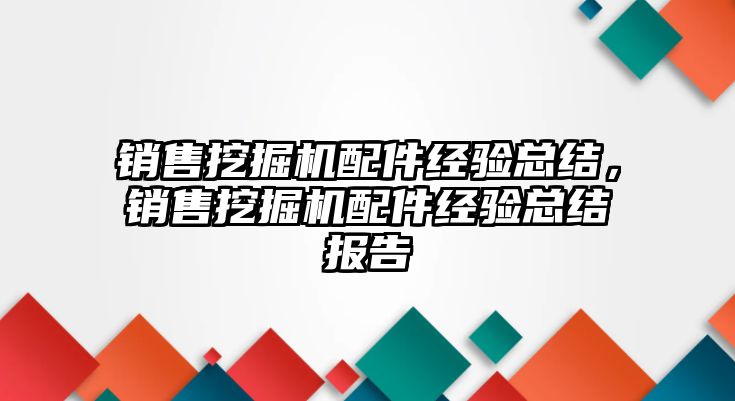 销售挖掘机配件经验总结，销售挖掘机配件经验总结报告